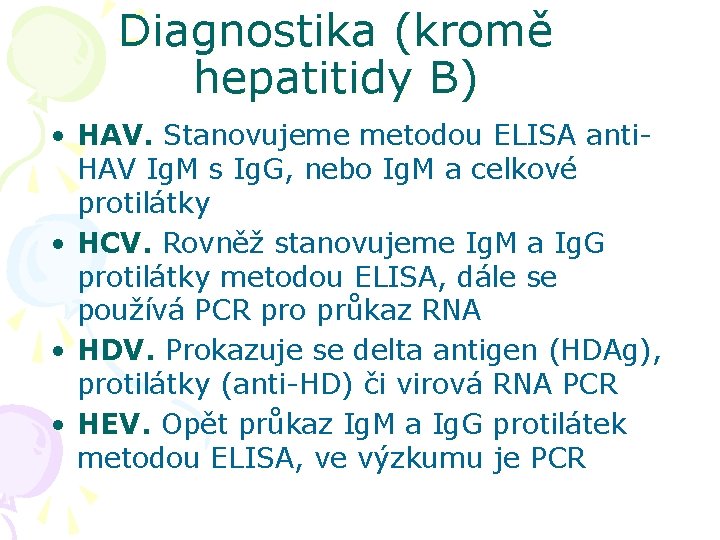 Diagnostika (kromě hepatitidy B)

• HAV. Stanovujeme metodou ELISA anti-HAV IgM s IgG, nebo IgM a celkové protilátky
• HCV. Rovněž stanovujeme IgM a IgG protilátky metodou ELISA, dále se používá PCR pro průkaz RNA
• HDV. Prokazuje se delta antigen (HDAg), protilátky (anti-HD) či virová RNA PCR
• HEV. Opět průkaz IgM a IgG protilátek metodou ELISA, ve výzkumu je PCR